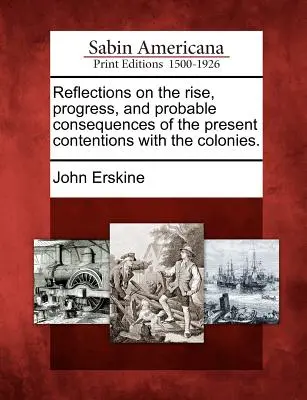 Sabin Americana
Print Editions 1500-1926

Reflections on the rise, progress, and probable consequences of the present contentions with the colonies.

John Erskine